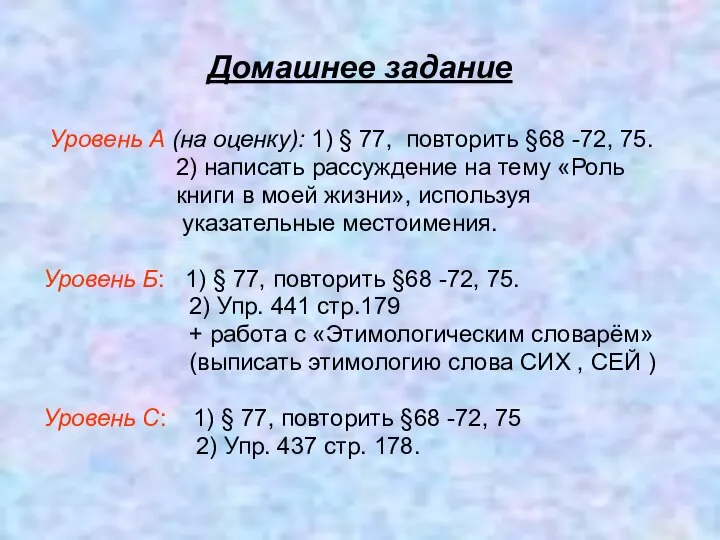 Домашнее задание

Уровень А (на оценку): 1) § 77, повторить §68 -72, 75.
2) написать рассуждение на тему «Роль книги в моей жизни», используя указательные местоимения.

Уровень Б: 1) § 77, повторить §68 -72, 75.
2) Упр. 441 стр.179
+ работа с «Этимологическим словарём» (выписать этимологию слова СИХ , СЕЙ )

Уровень С: 1) § 77, повторить §68 -72, 75
2) Упр. 437 стр. 178.